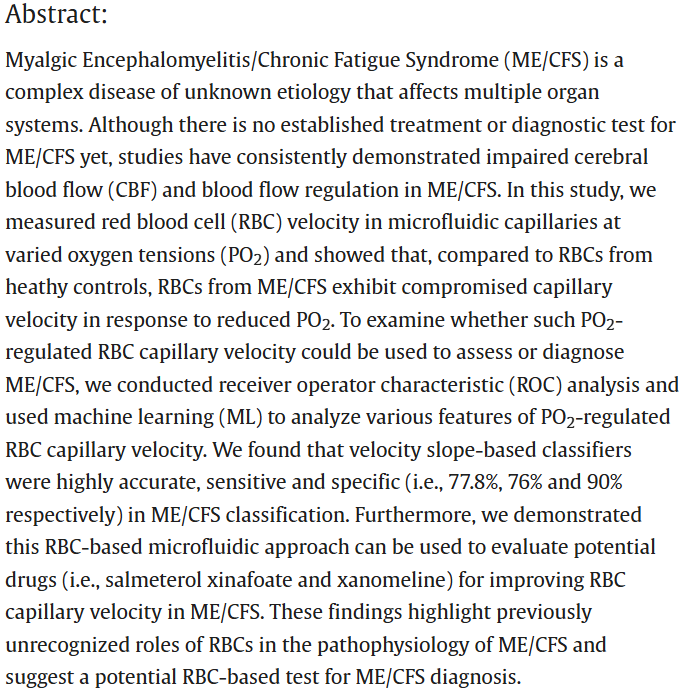 Abstract:

Myalgic Encephalomyelitis/Chronic Fatigue Syndrome (ME/CFS) is a complex disease of unknown etiology that affects multiple organ systems. Although there is no established treatment or diagnostic test for ME/CFS yet, studies have consistently demonstrated impaired cerebral blood flow (CBF) and blood flow regulation in ME/CFS. In this study, we measured red blood cell (RBC) velocity in microfluidic capillaries at varied oxygen tensions ($PO_2$) and showed that, compared to RBCs from heathy controls, RBCs from ME/CFS exhibit compromised capillary velocity in response to reduced $PO_2$. To examine whether such $PO_2$-regulated RBC capillary velocity could be used to assess or diagnose ME/CFS, we conducted receiver operator characteristic (ROC) analysis and used machine learning (ML) to analyze various features of $PO_2$-regulated RBC capillary velocity. We found that velocity slope-based classifiers were highly accurate, sensitive and specific (i.e., 77.8%, 76% and 90% respectively) in ME/CFS classification. Furthermore, we demonstrated this RBC-based microfluidic approach can be used to evaluate potential drugs (i.e., salmeterol xinafoate and xanomeline) for improving RBC capillary velocity in ME/CFS. These findings highlight previously unrecognized roles of RBCs in the pathophysiology of ME/CFS and suggest a potential RBC-based test for ME/CFS diagnosis.